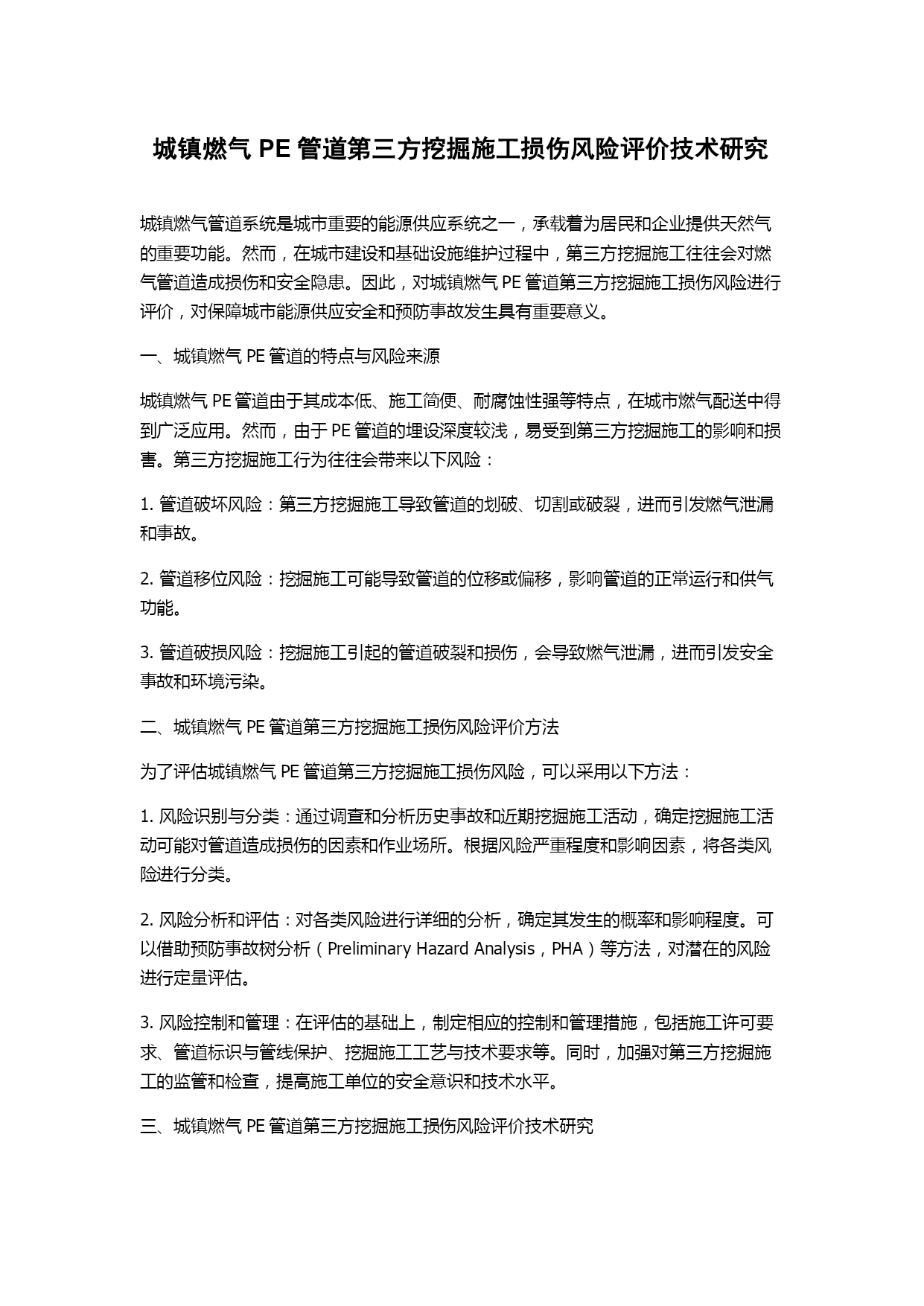 城镇燃气 PE 管道第三方挖掘施工损伤风险评价技术研究

城镇燃气管道系统是城市重要的能源供应系统之一，承载着为居民和企业提供天然气的重要功能。然而，在城市建设和基础设施维护过程中，第三方挖掘施工往往会对燃气管道造成损伤和安全隐患。因此，对城镇燃气 PE 管道第三方挖掘施工损伤风险进行评价，对保障城市能源供应安全和预防事故发生具有重要意义。

一、城镇燃气 PE 管道的特点与风险来源

城镇燃气 PE 管道由于其成本低、施工简便、耐腐蚀性强等特点，在城市燃气配送中得到广泛应用。然而，由于 PE 管道的埋设深度较浅，易受到第三方挖掘施工的影响和损害。第三方挖掘施工行为往往会带来以下风险：

1. 管道破坏风险：第三方挖掘施工导致管道的划破、切割或破裂，进而引发燃气泄漏和事故。

2. 管道移位风险：挖掘施工可能导致管道的位移或偏移，影响管道的正常运行和供气功能。

3. 管道破损风险：挖掘施工引起的管道破裂和损伤，会导致燃气泄漏，进而引发安全事故和环境污染。

二、城镇燃气 PE 管道第三方挖掘施工损伤风险评价方法

为了评估城镇燃气 PE 管道第三方挖掘施工损伤风险，可以采用以下方法：

1. 风险识别与分类：通过调查和分析历史事故和近期挖掘施工活动，确定挖掘施工活动可能对管道造成损伤的因素和作业场所。根据风险严重程度和影响因素，将各类风险进行分类。

2. 风险分析和评估：对各类风险进行详细的分析，确定其发生的概率和影响程度。可以借助预防事故树分析（Preliminary Hazard Analysis，PHA）等方法，对潜在的风险进行定量评估。

3. 风险控制和管理：在评估的基础上，制定相应的控制和管理措施，包括施工许可要求、管道标识与管线保护、挖掘施工工艺与技术要求等。同时，加强对第三方挖掘施工的监管和检查，提高施工单位的安全意识和技术水平。

三、城镇燃气 PE 管道第三方挖掘施工损伤风险评价技术研究